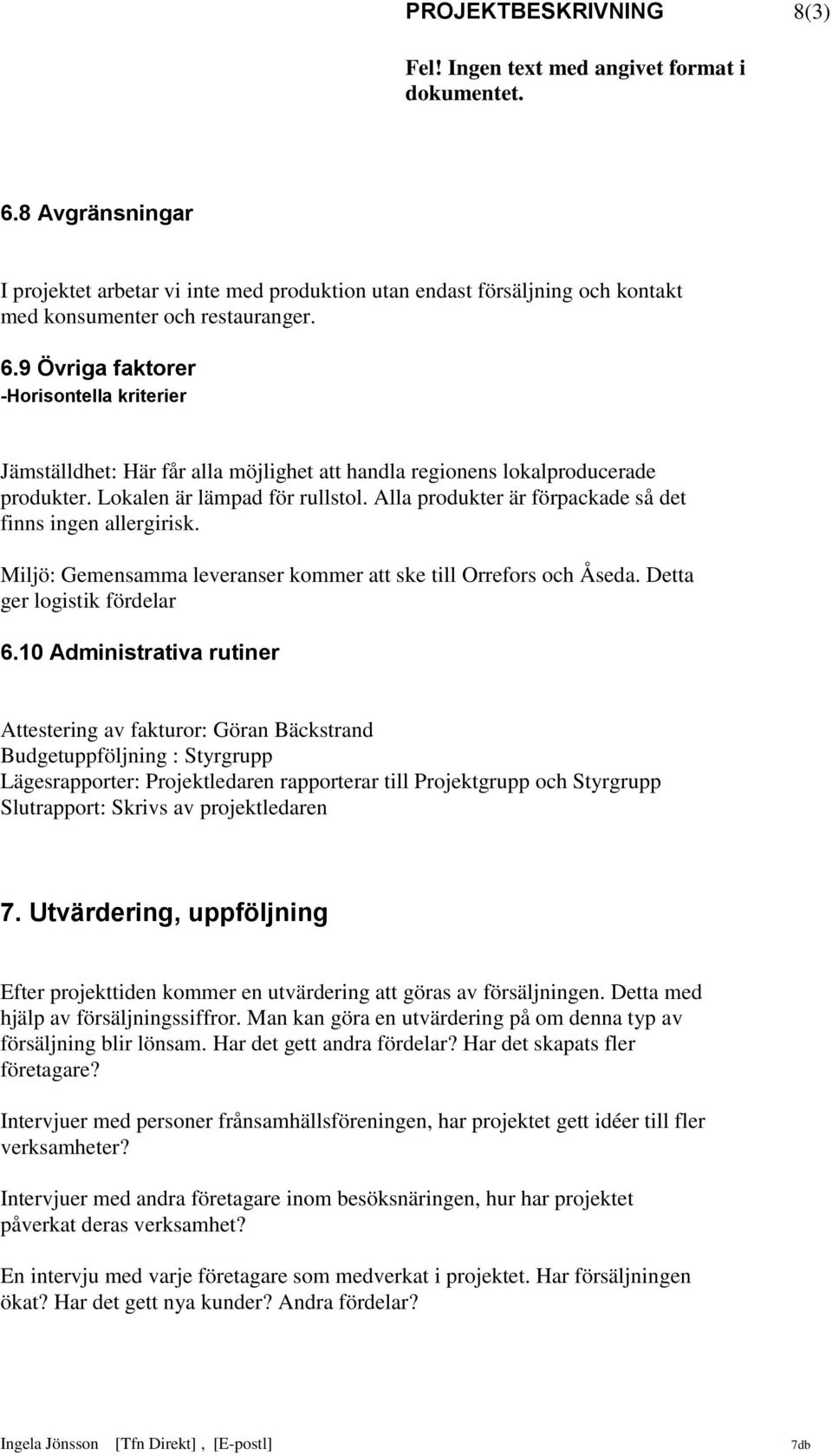 PROJEKTBESKRIVNING 8(3)

Fel! Ingen text med angivet format i dokumentet.

6.8 Avgränsningar

I projektet arbetar vi inte med produktion utan endast försäljning och kontakt med konsumenter och restauranger.

6.9 Övriga faktorer
-Horisontella kriterier

Jämställdhet: Här får alla möjlighet att handla regionens lokalproducerade produkter. Lokalen är lämpad för rullstol. Alla produkter är förpackade så det finns ingen allergirisk.

Miljö: Gemensamma leveranser kommer att ske till Orrefors och Åseda. Detta ger logistik fördelar

6.10 Administrativa rutiner

Attestering av fakturor: Göran Bäckstrand
Budgetuppföljning : Styrgrupp
Lägesrapporter: Projektledaren rapporterar till Projektgrupp och Styrgrupp
Slutrapport: Skrivs av projektledaren

7. Utvärdering, uppföljning

Efter projekttiden kommer en utvärdering att göras av försäljningen. Detta med hjälp av försäljningssiffror. Man kan göra en utvärdering på om denna typ av försäljning blir lönsam. Har det gett andra fördelar? Har det skapats fler företagare?

Intervjuer med personer frånsamhällsföreningen, har projektet gett idéer till fler verksamheter?

Intervjuer med andra företagare inom besöksnäringen, hur har projektet påverkat deras verksamhet?

En intervju med varje företagare som medverkat i projektet. Har försäljningen ökat? Har det gett nya kunder? Andra fördelar?

Ingela Jönsson [Tfn Direkt] , [E-postl] 7db